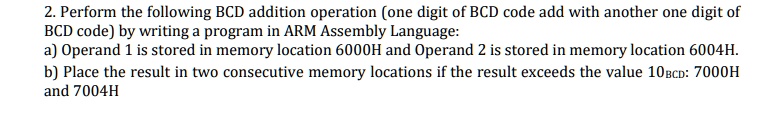 2. Perform the following BCD addition operation (one digit of BCD code add with another one digit of BCD code) by writing a program in ARM Assembly Language:

a) Operand 1 is stored in memory location 6000H and Operand 2 is stored in memory location 6004H.

b) Place the result in two consecutive memory locations if the result exceeds the value $10_{BCD}$: 7000H and 7004H